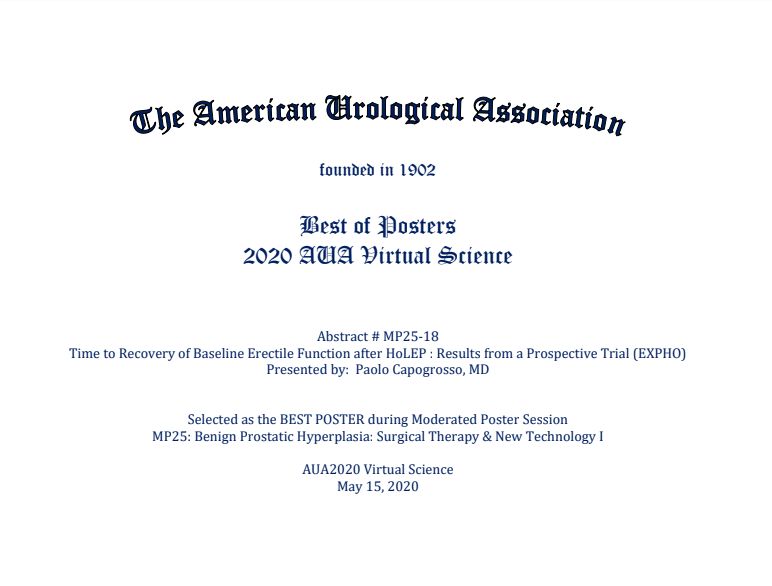 The American Urological Association

founded in 1902

Best of Posters
2020 AUA Virtual Science

Abstract # MP25-18
Time to Recovery of Baseline Erectile Function after HoLEP : Results from a Prospective Trial (EXPHO)
Presented by: Paolo Capogrosso, MD

Selected as the BEST POSTER during Moderated Poster Session
MP25: Benign Prostatic Hyperplasia: Surgical Therapy & New Technology I

AUA2020 Virtual Science
May 15, 2020